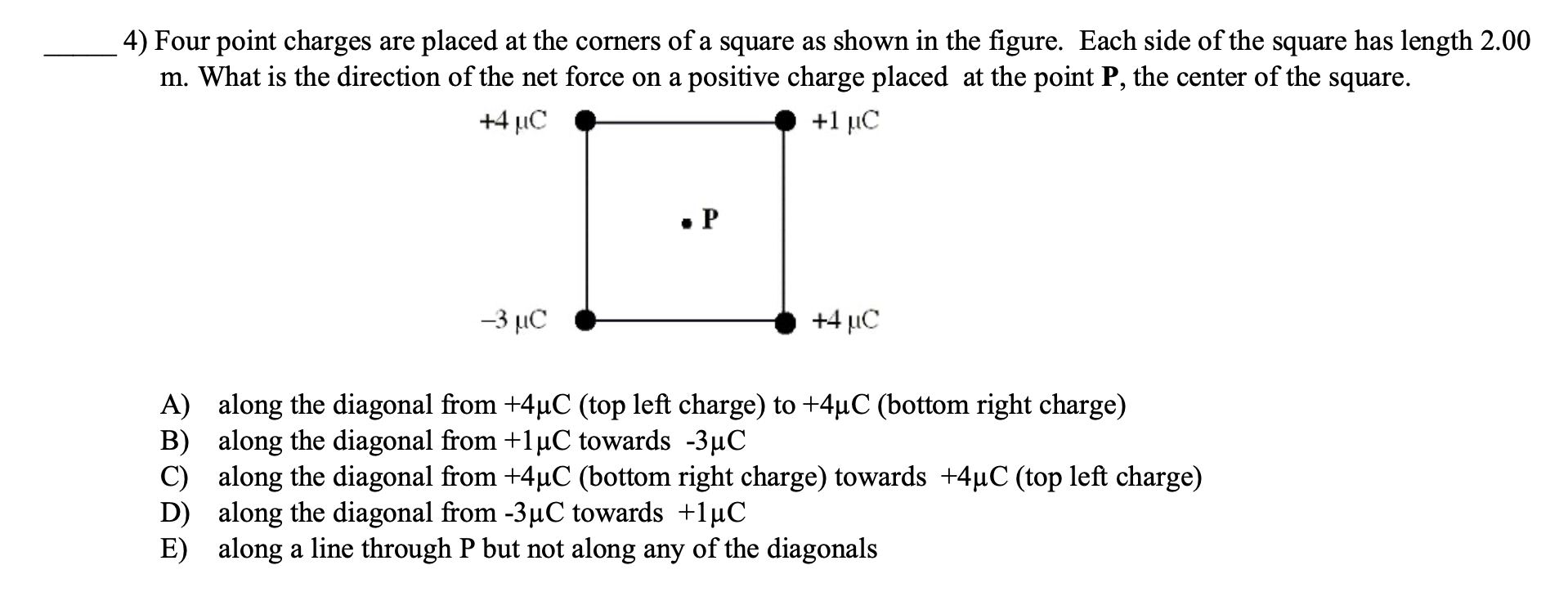 _____ 4) Four point charges are placed at the corners of a square as shown in the figure. Each side of the square has length 2.00 m. What is the direction of the net force on a positive charge placed at the point **P**, the center of the square.

+4 μC

+1 μC

P

–3 μC

+4 μC

A) along the diagonal from +4μC (top left charge) to +4μC (bottom right charge)
B) along the diagonal from +1μC towards -3μC
C) along the diagonal from +4μC (bottom right charge) towards +4μC (top left charge)
D) along the diagonal from -3μC towards +1μC
E) along a line through P but not along any of the diagonals